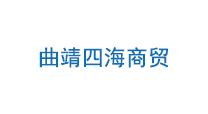 曲靖四海商贸